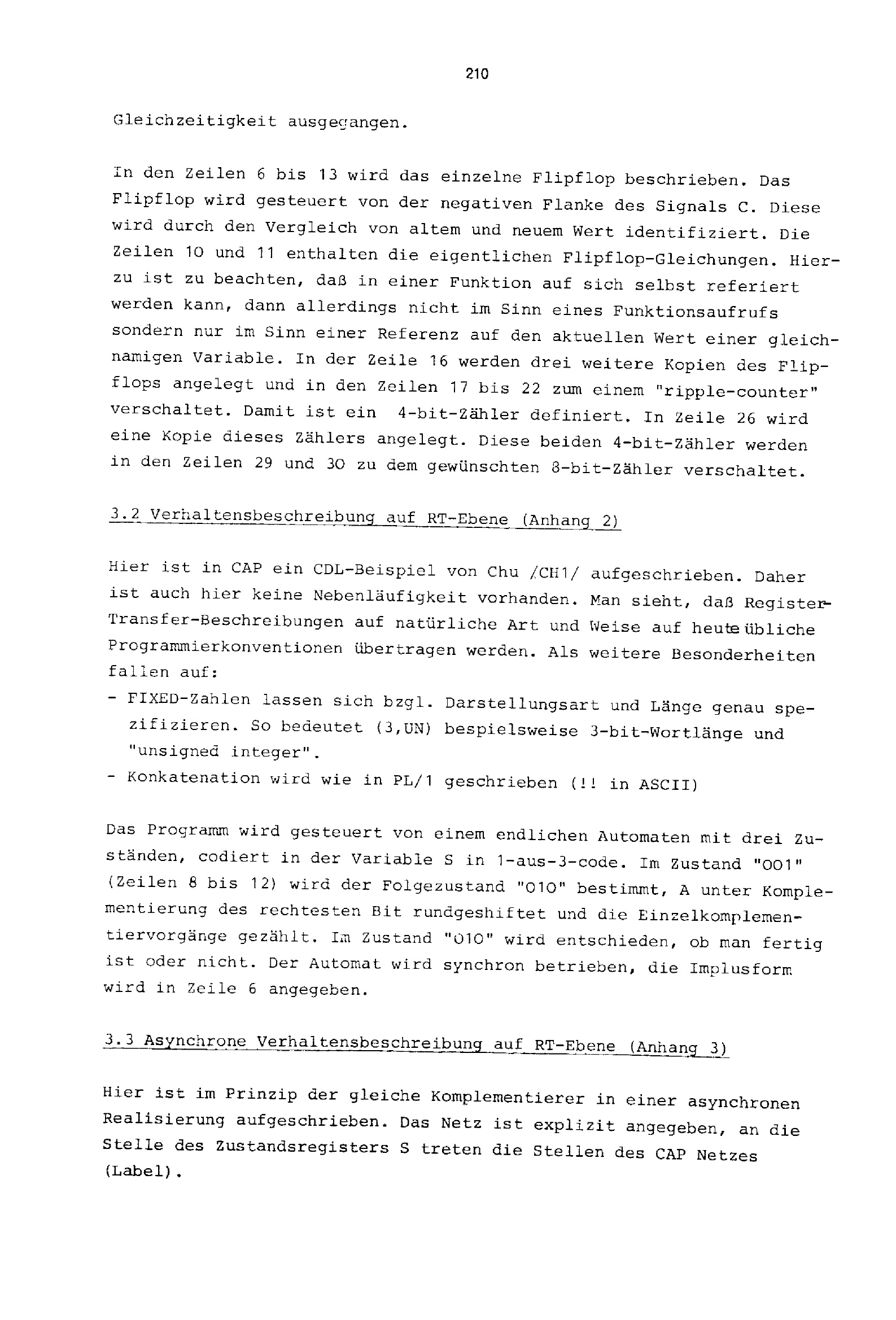 210

Gleichzeitigkeit ausgegangen.

In den Zeilen 6 bis 13 wird das einzelne Flipflop beschrieben. Das Flipflop wird gesteuert von der negativen Flanke des Signals C. Diese wird durch den Vergleich von altem und neuem Wert identifiziert. Die Zeilen 10 und 11 enthalten die eigentlichen Flipflop-Gleichungen. Hierzu ist zu beachten, daß in einer Funktion auf sich selbst referiert werden kann, dann allerdings nicht im Sinn eines Funktionsaufrufs sondern nur im Sinn einer Referenz auf den aktuellen Wert einer gleichnamigen Variable. In der Zeile 16 werden drei weitere Kopien des Flipflops angelegt und in den Zeilen 17 bis 22 zum einem "ripple-counter" verschaltet. Damit ist ein 4-bit-Zähler definiert. In Zeile 26 wird eine Kopie dieses Zählers angelegt. Diese beiden 4-bit-Zähler werden in den Zeilen 29 und 30 zu dem gewünschten 8-bit-Zähler verschaltet.

3.2 Verhaltensbeschreibung auf RT-Ebene (Anhang 2)

Hier ist in CAP ein CDL-Beispiel von Chu /CH1/ aufgeschrieben. Daher ist auch hier keine Nebenläufigkeit vorhanden. Man sieht, daß Register-Transfer-Beschreibungen auf natürliche Art und Weise auf heute übliche Programmierkonventionen übertragen werden. Als weitere Besonderheiten fallen auf:
- FIXED-Zahlen lassen sich bzgl. Darstellungsart und Länge genau spezifizieren. So bedeutet (3,UN) bespielsweise 3-bit-Wortlänge und "unsigned integer".
- Konkatenation wird wie in PL/1 geschrieben (!! in ASCII)

Das Programm wird gesteuert von einem endlichen Automaten mit drei Zuständen, codiert in der Variable S in 1-aus-3-code. Im Zustand "001" (Zeilen 8 bis 12) wird der Folgezustand "010" bestimmt, A unter Komplementierung des rechtesten Bit rundgeshiftet und die Einzelkomplementiervorgänge gezählt. Im Zustand "010" wird entschieden, ob man fertig ist oder nicht. Der Automat wird synchron betrieben, die Implusform wird in Zeile 6 angegeben.

3.3 Asynchrone Verhaltensbeschreibung auf RT-Ebene (Anhang 3)

Hier ist im Prinzip der gleiche Komplementierer in einer asynchronen Realisierung aufgeschrieben. Das Netz ist explizit angegeben, an die Stelle des Zustandsregisters S treten die Stellen des CAP Netzes (Label).